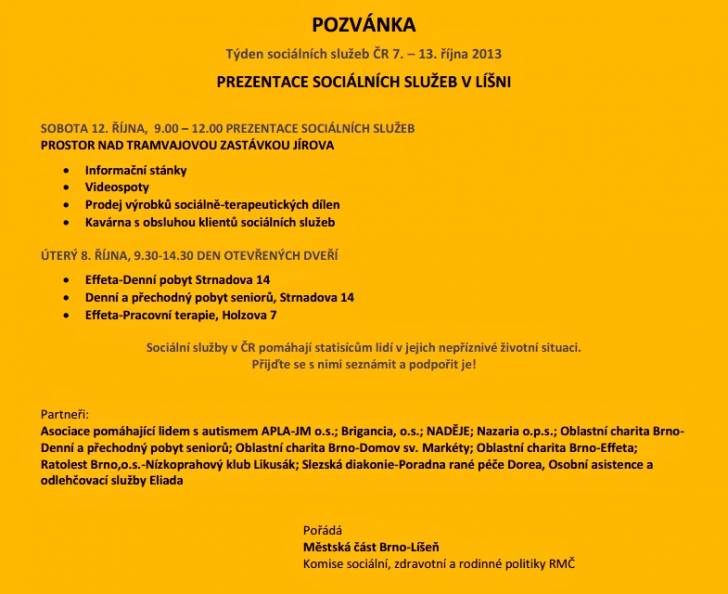 POZVÁNKA

Týden sociálních služeb ČR 7. – 13. října 2013

PREZENTACE SOCIÁLNÍCH SLUŽEB V LÍŠNI

SOBOTA 12. ŘÍJNA, 9.00 – 12.00 PREZENTACE SOCIÁLNÍCH SLUŽEB
PROSTOR NAD TRAMVAJOVOU ZASTÁVKOU JÍROVA

- Informační stánky
- Videospoty
- Prodej výrobků sociálně-terapeutických dílen
- Kavárna s obsluhou klientů sociálních služeb

ÚTERÝ 8. ŘÍJNA, 9.30-14.30 DEN OTEVŘENÝCH DVEŘÍ

- Effeta-Denní pobyt Strnadova 14
- Denní a přechodný pobyt seniorů, Strnadova 14
- Effeta-Pracovní terapie, Holzova 7

Sociální služby v ČR pomáhají statisícům lidí v jejich nepříznivé životní situaci.
Přijďte se s nimi seznámit a podpořit je!

Partneři:
Asociace pomáhající lidem s autismem APLA-JM o.s.; Brigancia, o.s.; NADĚJE; Nazaria o.p.s.; Oblastní charita Brno-Denní a přechodný pobyt seniorů; Oblastní charita Brno-Domov sv. Markéty; Oblastní charita Brno-Effeta; Ratolest Brno,o.s.-Nízkoprahový klub Likusák; Slezská diakonie-Poradna rané péče Dorea, Osobní asistence a odlehčovací služby Eliada

Pořádá
Městská část Brno-Líšeň
Komise sociální, zdravotní a rodinné politiky RMČ